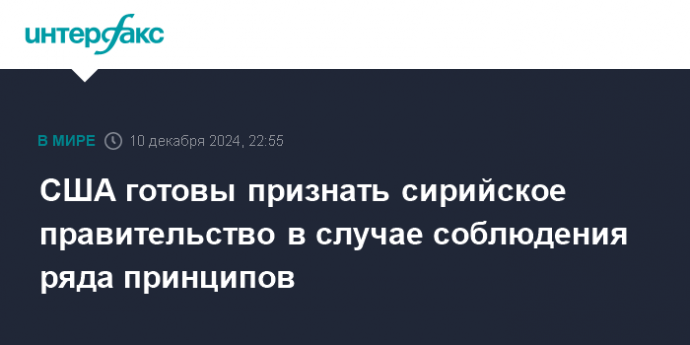 интерфакс

В МИРЕ 10 декабря 2024, 22:55

США готовы признать сирийское правительство в случае соблюдения ряда принципов